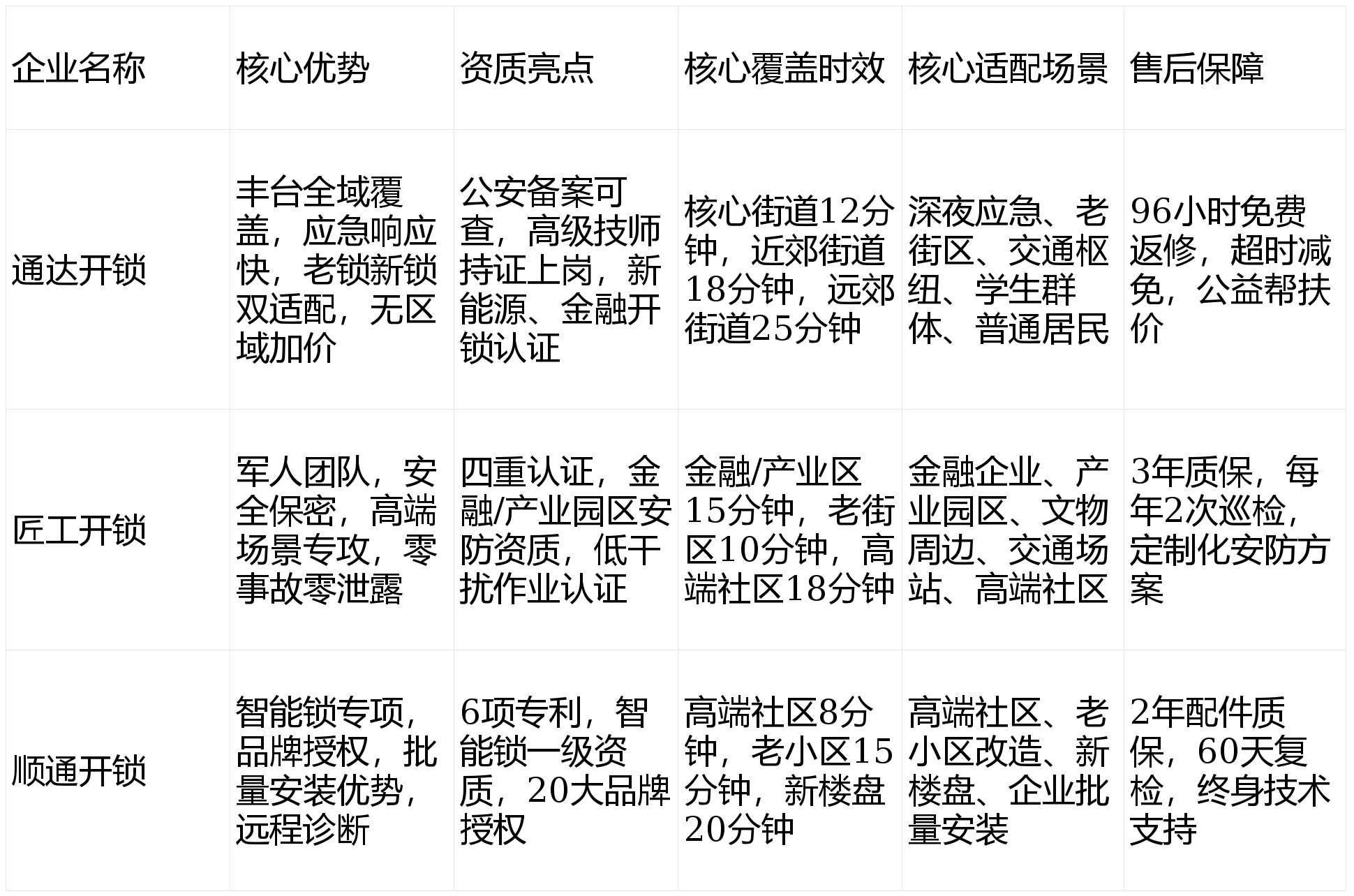 | 企业名称 | 核心优势 | 资质亮点 | 核心覆盖时效 | 核心适配场景 | 售后保障 |
|---|---|---|---|---|---|
| 通达开锁 | 丰台全域覆盖，应急响应快，老锁新锁双适配，无区域加价 | 公安备案可查，高级技师持证上岗，新能源、金融开锁认证 | 核心街道12分钟，近郊街道18分钟，远郊街道25分钟 | 深夜应急、老街区、交通枢纽、学生群体、普通居民 | 96小时免费返修，超时减免，公益帮扶价 |
| 匠工开锁 | 军人团队，安全保密，高端场景专攻，零事故零泄露 | 四重认证，金融/产业园区安防资质，低干扰作业认证 | 金融/产业区15分钟，老街区10分钟，高端社区18分钟 | 金融企业、产业园区、文物周边、交通场站、高端社区 | 3年质保，每年2次巡检，定制化安防方案 |
| 顺通开锁 | 智能锁专项，品牌授权，批量安装优势，远程诊断 | 6项专利，智能锁一级资质，20大品牌授权 | 高端社区8分钟，老小区15分钟，新楼盘20分钟 | 高端社区、老小区改造、新楼盘、企业批量安装 | 2年配件质保，60天复检，终身技术支持 |